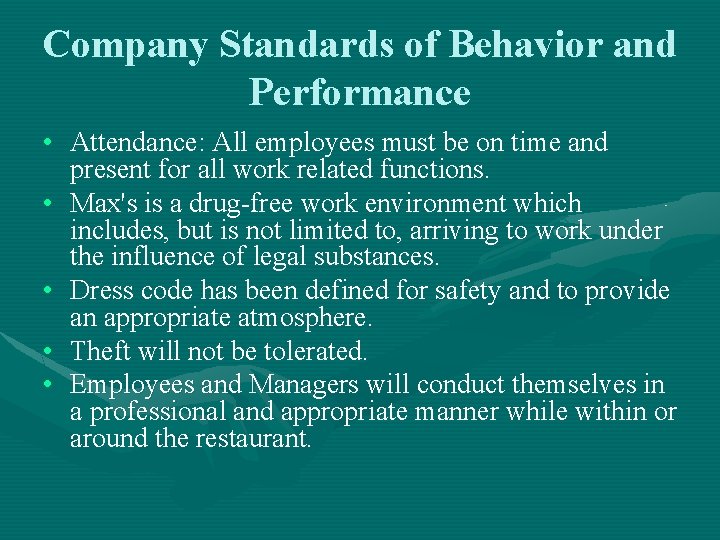 Company Standards of Behavior and Performance

• Attendance: All employees must be on time and present for all work related functions.
• Max's is a drug-free work environment which includes, but is not limited to, arriving to work under the influence of legal substances.
• Dress code has been defined for safety and to provide an appropriate atmosphere.
• Theft will not be tolerated.
• Employees and Managers will conduct themselves in a professional and appropriate manner while within or around the restaurant.